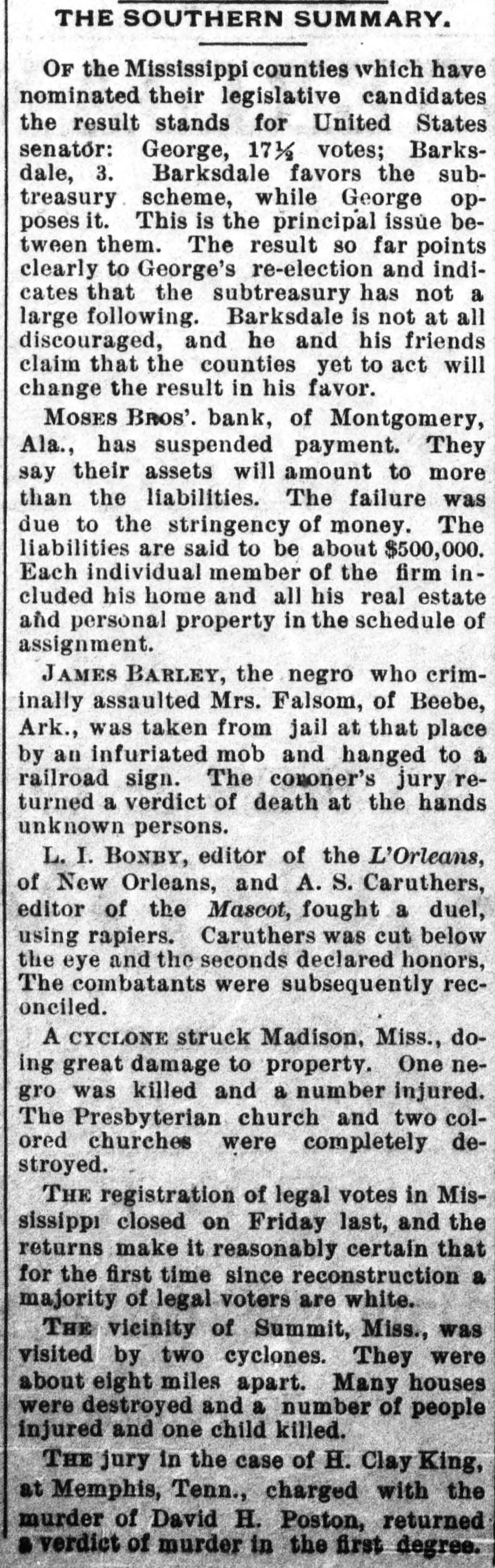 THE SOUTHERN SUMMARY.

OF the Mississippi counties which have nominated their legislative candidates the result stands for United States senator: George, 17½ votes; Barksdale, 3. Barksdale favors the subtreasury scheme, while George opposes it. This is the principal issue between them. The result so far points clearly to George's re-election and indicates that the subtreasury has not a large following. Barksdale is not at all discouraged, and he and his friends claim that the counties yet to act will change the result in his favor.

MOSES BROS'. bank, of Montgomery, Ala., has suspended payment. They say their assets will amount to more than the liabilities. The failure was due to the stringency of money. The liabilities are said to be about $500,000. Each individual member of the firm included his home and all his real estate and personal property in the schedule of assignment.

JAMES BARLEY, the negro who criminally assaulted Mrs. Falsom, of Beebe, Ark., was taken from jail at that place by an infuriated mob and hanged to a railroad sign. The coroner's jury returned a verdict of death at the hands unknown persons.

L. I. BONBY, editor of the L'Orleans, of New Orleans, and A. S. Caruthers, editor of the Mascot, fought a duel, using rapiers. Caruthers was cut below the eye and the seconds declared honors, The combatants were subsequently reconciled.

A CYCLONE struck Madison, Miss., doing great damage to property. One negro was killed and a number injured. The Presbyterian church and two colored churches were completely destroyed.

THE registration of legal votes in Mississippi closed on Friday last, and the returns make it reasonably certain that for the first time since reconstruction a majority of legal voters are white.

THE vicinity of Summit, Miss., was visited by two cyclones. They were about eight miles apart. Many houses were destroyed and a number of people injured and one child killed.

THE jury in the case of H. Clay King, at Memphis, Tenn., charged with the murder of David H. Poston, returned a verdict of murder in the first degree.